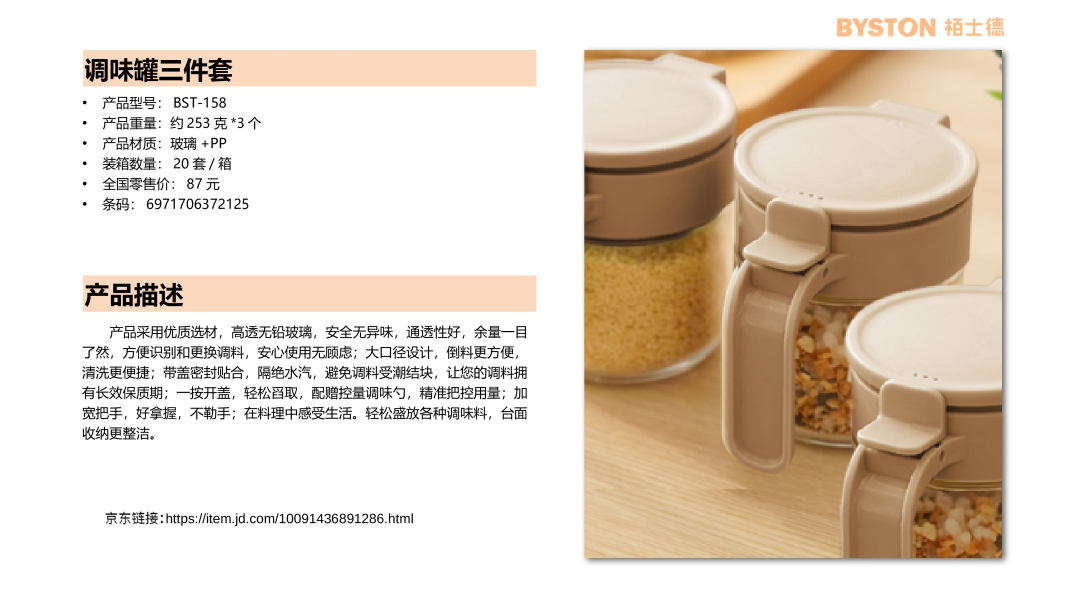 BYSTON 栢士德

调味罐三件套

• 产品型号：BST-158
• 产品重量：约253克*3个
• 产品材质：玻璃+PP
• 装箱数量：20套/箱
• 全国零售价：87元
• 条码：6971706372125

产品描述

产品采用优质选材，高透无铅玻璃，安全无异味，通透性好，余量一目了然，方便识别和更换调料，安心使用无顾虑；大口径设计，倒料更方便，清洗更便捷；带盖密封贴合，隔绝水汽，避免调料受潮结块，让您的调料拥有长效保质期；一按开盖，轻松舀取，配赠控量调味勺，精准把控用量；加宽把手，好拿握，不勒手；在料理中感受生活。轻松盛放各种调味料，台面收纳更整洁。

京东链接：https://item.jd.com/10091436891286.html